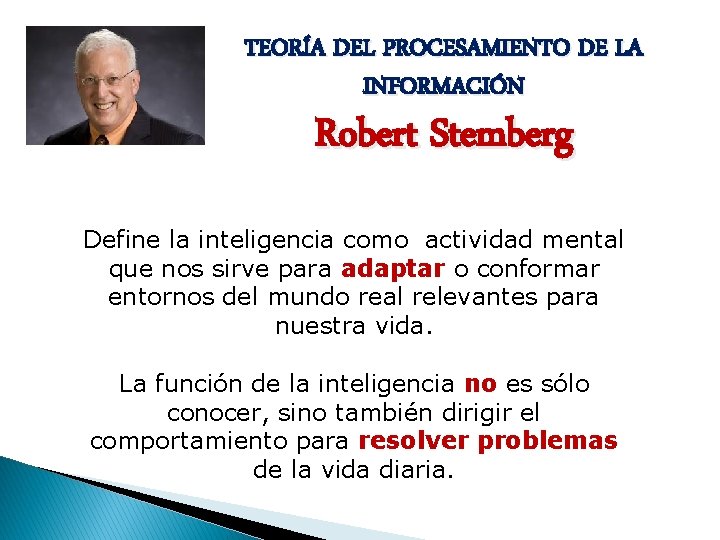 TEORÍA DEL PROCESAMIENTO DE LA INFORMACIÓN

Robert Stemberg

Define la inteligencia como  actividad mental que nos sirve para adaptar o conformar entornos del mundo real relevantes para nuestra vida.

La función de la inteligencia no es sólo conocer, sino también dirigir el comportamiento para resolver problemas de la vida diaria.